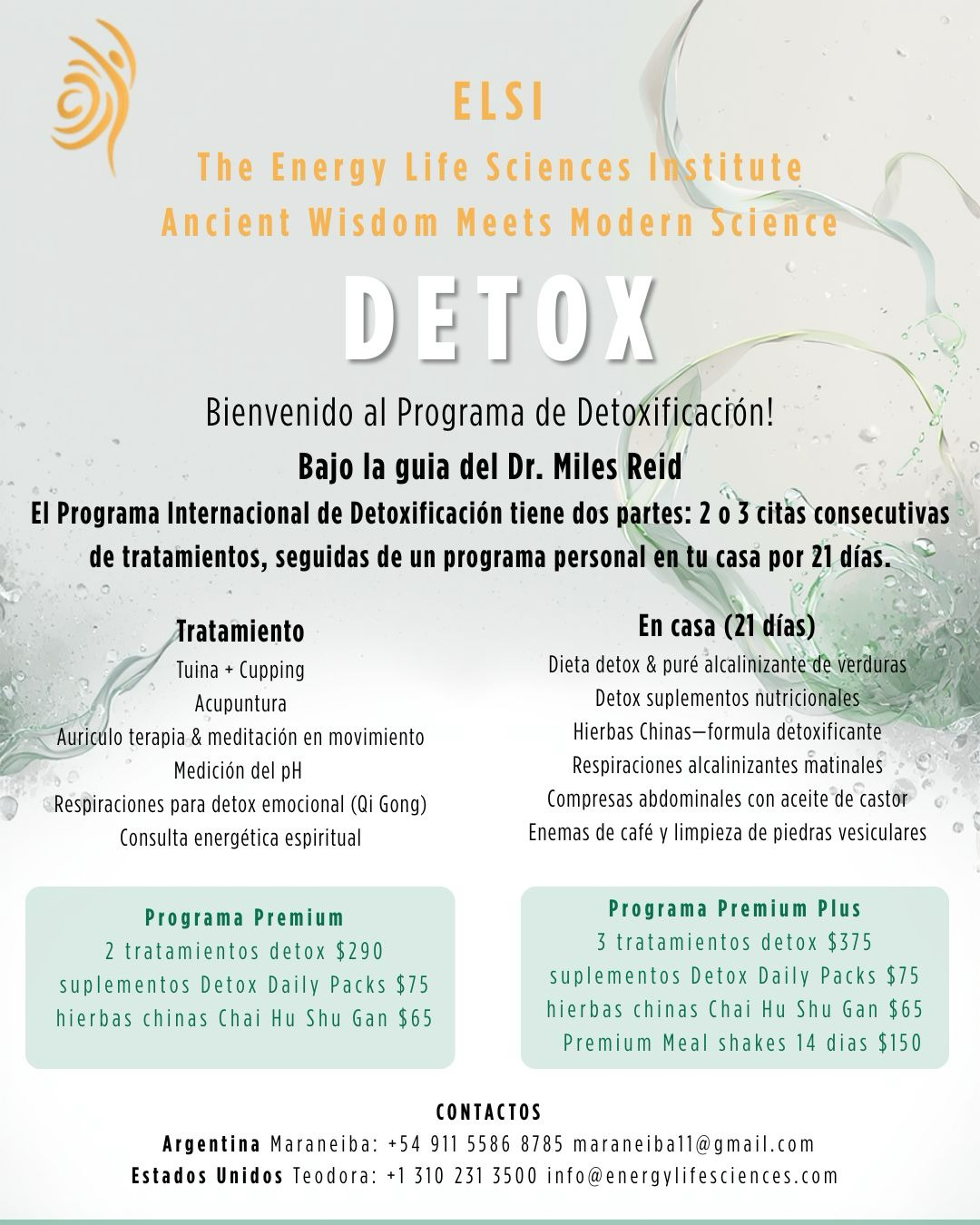 ELSI

The Energy Life Sciences Institute
Ancient Wisdom Meets Modern Science

DETOX

Bienvenido al Programa de Detoxificación!

Bajo la guia del Dr. Miles Reid

El Programa Internacional de Detoxificación tiene dos partes: 2 o 3 citas consecutivas de tratamientos, seguidas de un programa personal en tu casa por 21 días.

Tratamiento
Tuina + Cupping
Acupuntura
Auriculo terapia & meditación en movimiento
Medición del pH
Respiraciones para detox emocional (Qi Gong)
Consulta energética espiritual

En casa (21 días)
Dieta detox & puré alcalinizante de verduras
Detox suplementos nutricionales
Hierbas Chinas—formula detoxificante
Respiraciones alcalinizantes matinales
Compresas abdominales con aceite de castor
Enemas de café y limpieza de piedras vesiculares

Programa Premium
2 tratamientos detox $290
suplementos Detox Daily Packs $75
hierbas chinas Chai Hu Shu Gan $65

Programa Premium Plus
3 tratamientos detox $375
suplementos Detox Daily Packs $75
hierbas chinas Chai Hu Shu Gan $65
Premium Meal shakes 14 dias $150

CONTACTOS
Argentina Maraneiba: +54 911 5586 8785 maraneiba11@gmail.com
Estados Unidos Teodora: +1 310 231 3500 info@energylifesciences.com